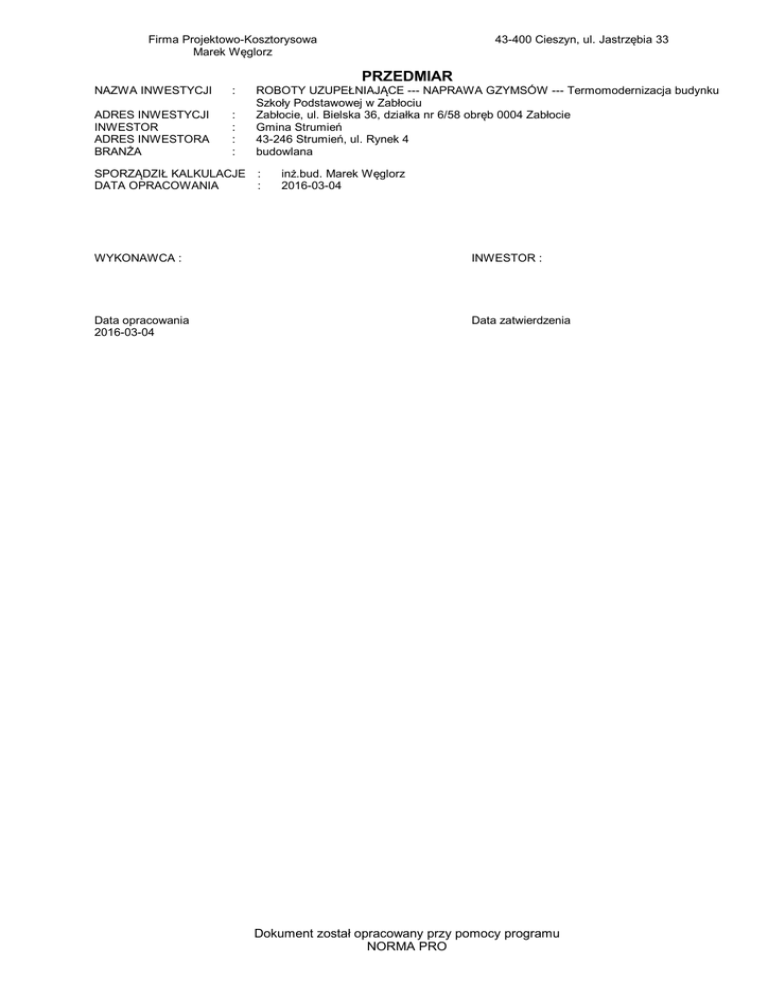 Firma Projektowo-Kosztorysowa
Marek Węglorz

43-400 Cieszyn, ul. Jastrzębia 33

PRZEDMIAR

NAZWA INWESTYCJI : ROBOTY UZUPEŁNIAJĄCE --- NAPRAWA GZYMSÓW --- Termomodernizacja budynku Szkoły Podstawowej w Zabłociu
ADRES INWESTYCJI : Zabłocie, ul. Bielska 36, działka nr 6/58 obręb 0004 Zabłocie
INWESTOR : Gmina Strumień
ADRES INWESTORA : 43-246 Strumień, ul. Rynek 4
BRANŻA : budowlana

SPORZĄDZIŁ KALKULACJE : inż.bud. Marek Węglorz
DATA OPRACOWANIA : 2016-03-04

WYKONAWCA :

INWESTOR :

Data opracowania
2016-03-04

Data zatwierdzenia

Dokument został opracowany przy pomocy programu
NORMA PRO